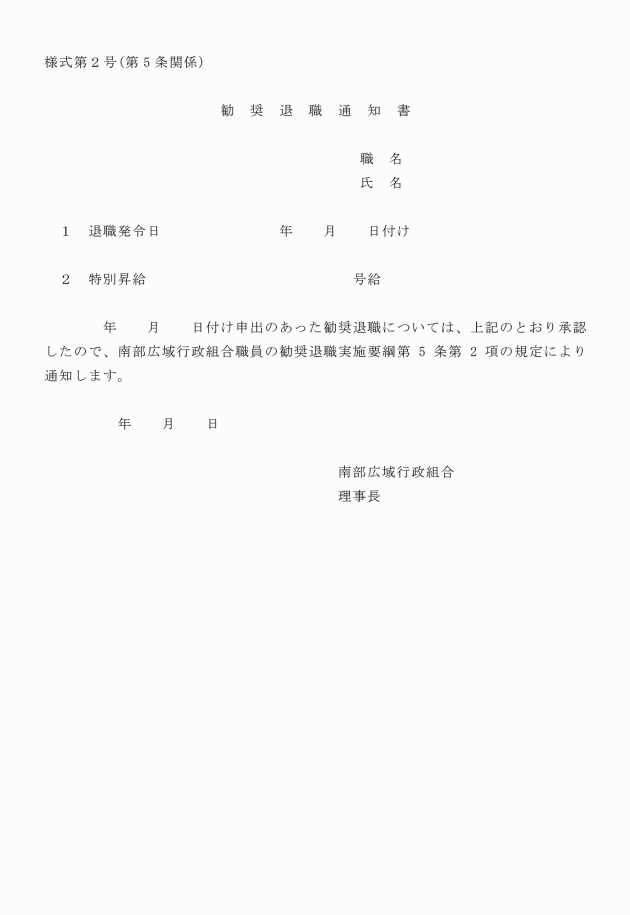 様式第２号（第５条関係）

勧　奨　退　職　通　知　書

職　名
氏　名

1　退職発令日　　　　　年　　月　　日付け

2　特別昇給　　　　　　　　号給

年　　月　　日付け申出のあった勧奨退職については、上記のとおり承認したので、南部広域行政組合職員の勧奨退職実施要綱第 5 条第 2 項の規定により通知します。

年　　月　　日

南部広域行政組合
理事長